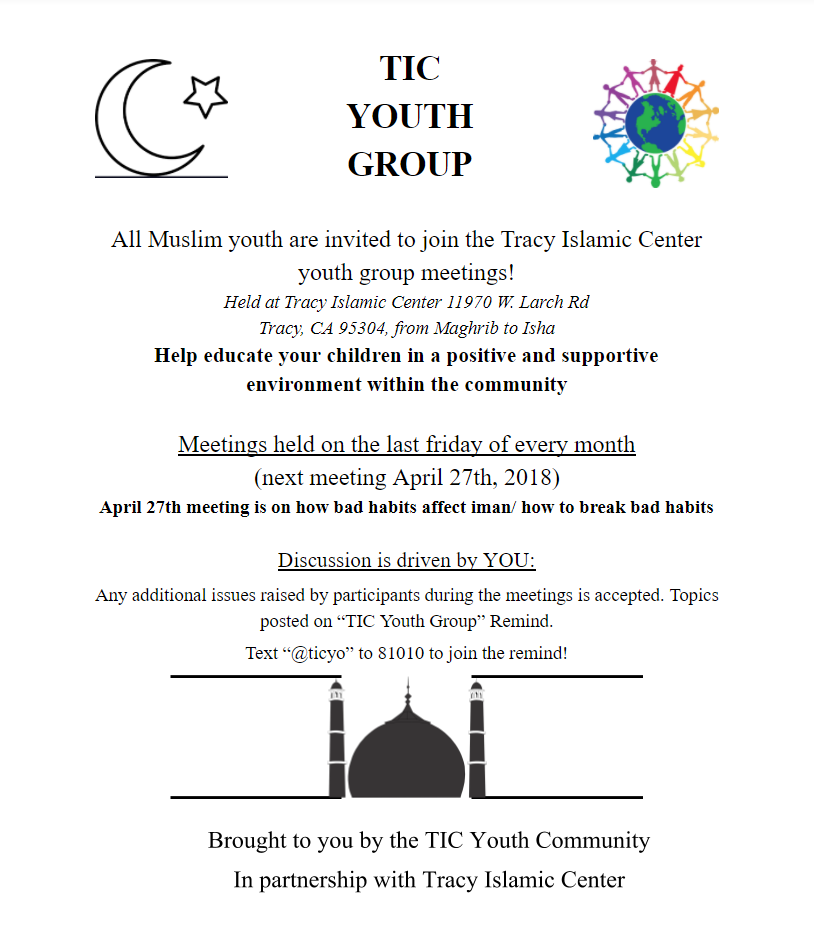 TIC
YOUTH
GROUP

All Muslim youth are invited to join the Tracy Islamic Center youth group meetings!

Held at Tracy Islamic Center 11970 W. Larch Rd
Tracy, CA 95304, from Maghrib to Isha

Help educate your children in a positive and supportive environment within the community

Meetings held on the last friday of every month
(next meeting April 27th, 2018)

April 27th meeting is on how bad habits affect iman/ how to break bad habits

Discussion is driven by YOU:

Any additional issues raised by participants during the meetings is accepted. Topics posted on "TIC Youth Group" Remind.

Text "@ticyo" to 81010 to join the remind!

Brought to you by the TIC Youth Community
In partnership with Tracy Islamic Center